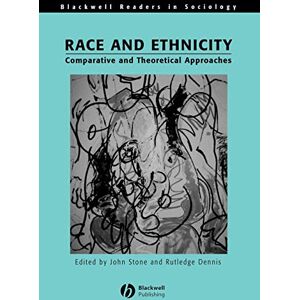 Blackwell Readers in Sociology

RACE AND ETHNICITY
Comparative and Theoretical Approaches

Edited by John Stone and Rutledge Dennis

Blackwell Publishing